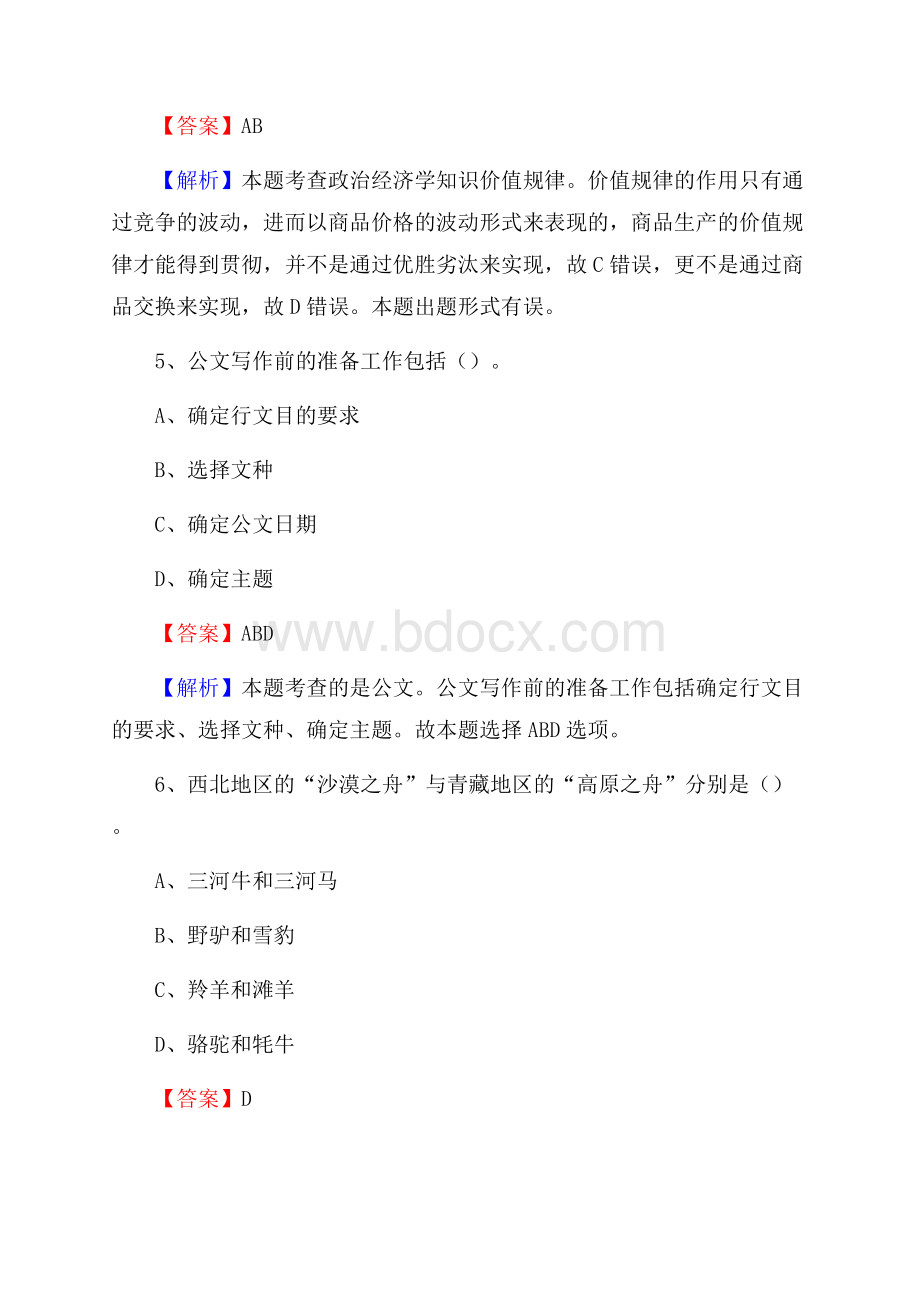 【答案】AB

【解析】本题考查政治经济学知识价值规律。价值规律的作用只有通过竞争的波动，进而以商品价格的波动形式来表现的，商品生产的价值规律才能得到贯彻，并不是通过优胜劣汰来实现，故C错误，更不是通过商品交换来实现，故D错误。本题出题形式有误。

5、公文写作前的准备工作包括（）。

A、确定行文目的要求

B、选择文种

C、确定公文日期

D、确定主题

【答案】ABD

www.bdocx.com

【解析】本题考查的是公文。公文写作前的准备工作包括确定行文目的要求、选择文种、确定主题。故本题选择ABD选项。

6、西北地区的“沙漠之舟”与青藏地区的“高原之舟”分别是（）。

A、三河牛和三河马

B、野驴和雪豹

C、羚羊和滩羊

D、骆驼和牦牛

【答案】D